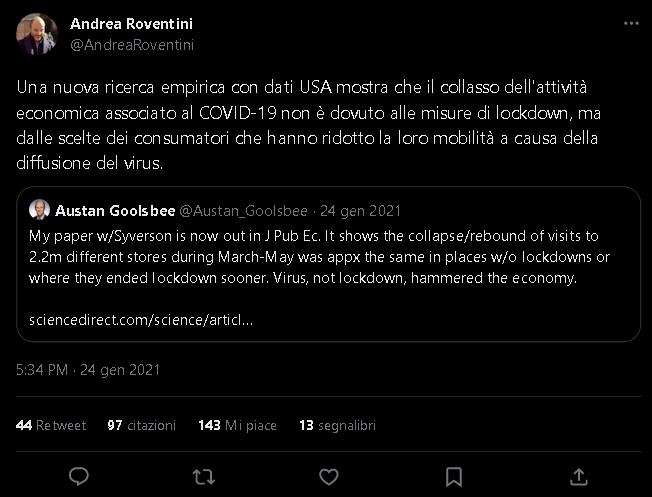 Andrea Roventini
@AndreaRoventini

Una nuova ricerca empirica con dati USA mostra che il collasso dell'attività economica associato al COVID-19 non è dovuto alle misure di lockdown, ma dalle scelte dei consumatori che hanno ridotto la loro mobilità a causa della diffusione del virus.

Austan Goolsbee @Austan_Goolsbee · 24 gen 2021
My paper w/Syverson is now out in J Pub Ec. It shows the collapse/rebound of visits to 2.2m different stores during March-May was appx the same in places w/o lockdowns or where they ended lockdown sooner. Virus, not lockdown, hammered the economy.

sciencedirect.com/science/articl...

5:34 PM · 24 gen 2021

44 Retweet 97 citazioni 143 Mi piace 13 segnalibri